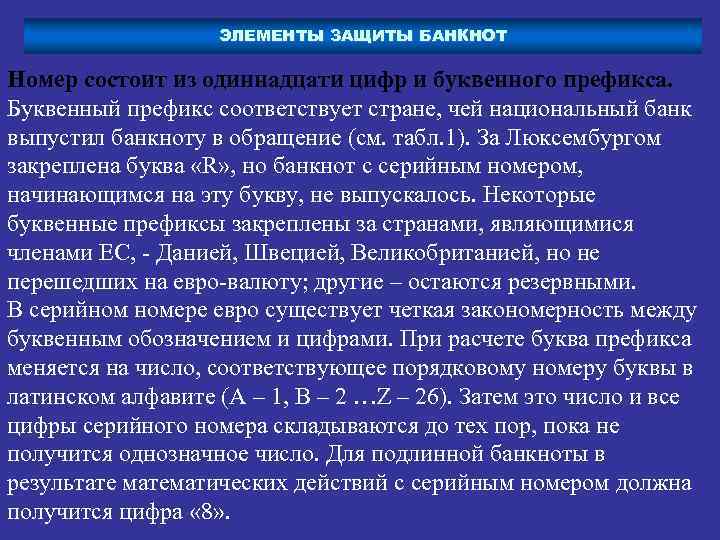 ЭЛЕМЕНТЫ ЗАЩИТЫ БАНКНОТ

Номер состоит из одиннадцати цифр и буквенного префикса. Буквенный префикс соответствует стране, чей национальный банк выпустил банкноту в обращение (см. табл.1). За Люксембургом закреплена буква «R», но банкнот с серийным номером, начинающимся на эту букву, не выпускалось. Некоторые буквенные префиксы закреплены за странами, являющимися членами ЕС, - Данией, Швецией, Великобританией, но не перешедших на евро-валюту; другие – остаются резервными.
В серийном номере евро существует четкая закономерность между буквенным обозначением и цифрами. При расчете буква префикса меняется на число, соответствующее порядковому номеру буквы в латинском алфавите (A – 1, B – 2 …Z – 26). Затем это число и все цифры серийного номера складываются до тех пор, пока не получится однозначное число. Для подлинной банкноты в результате математических действий с серийным номером должна получится цифра «8».